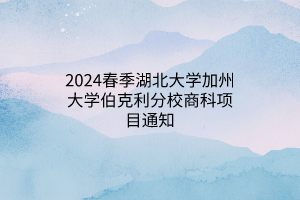 2024春季湖北大学加州大学伯克利分校商科项目通知